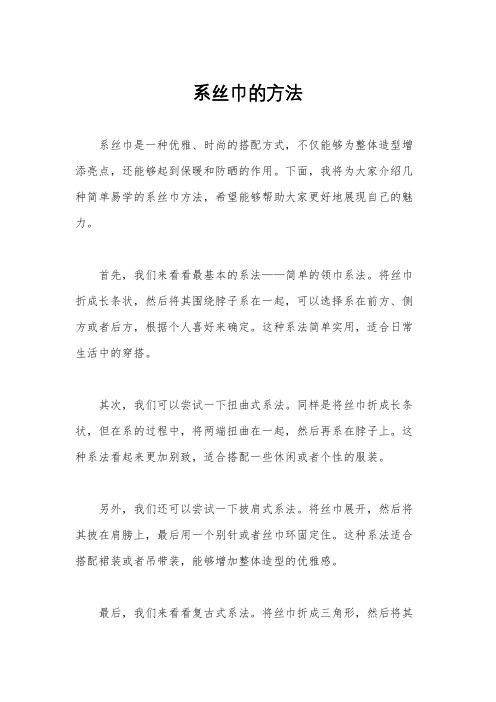 系丝巾的方法

系丝巾是一种优雅、时尚的搭配方式，不仅能够为整体造型增添亮点，还能够起到保暖和防晒的作用。下面，我将为大家介绍几种简单易学的系丝巾方法，希望能够帮助大家更好地展现自己的魅力。

首先，我们来看看最基本的系法——简单的领巾系法。将丝巾折成长条状，然后将其围绕脖子系在一起，可以选择系在前方、侧方或者后方，根据个人喜好来确定。这种系法简单实用，适合日常生活中的穿搭。

其次，我们可以尝试一下扭曲式系法。同样是将丝巾折成长条状，但在系的过程中，将两端扭曲在一起，然后再系在脖子上。这种系法看起来更加别致，适合搭配一些休闲或者个性的服装。

另外，我们还可以尝试一下披肩式系法。将丝巾展开，然后将其披在肩膀上，最后用一个别针或者丝巾环固定住。这种系法适合搭配裙装或者吊带装，能够增加整体造型的优雅感。

最后，我们来看看复古式系法。将丝巾折成三角形，然后将其